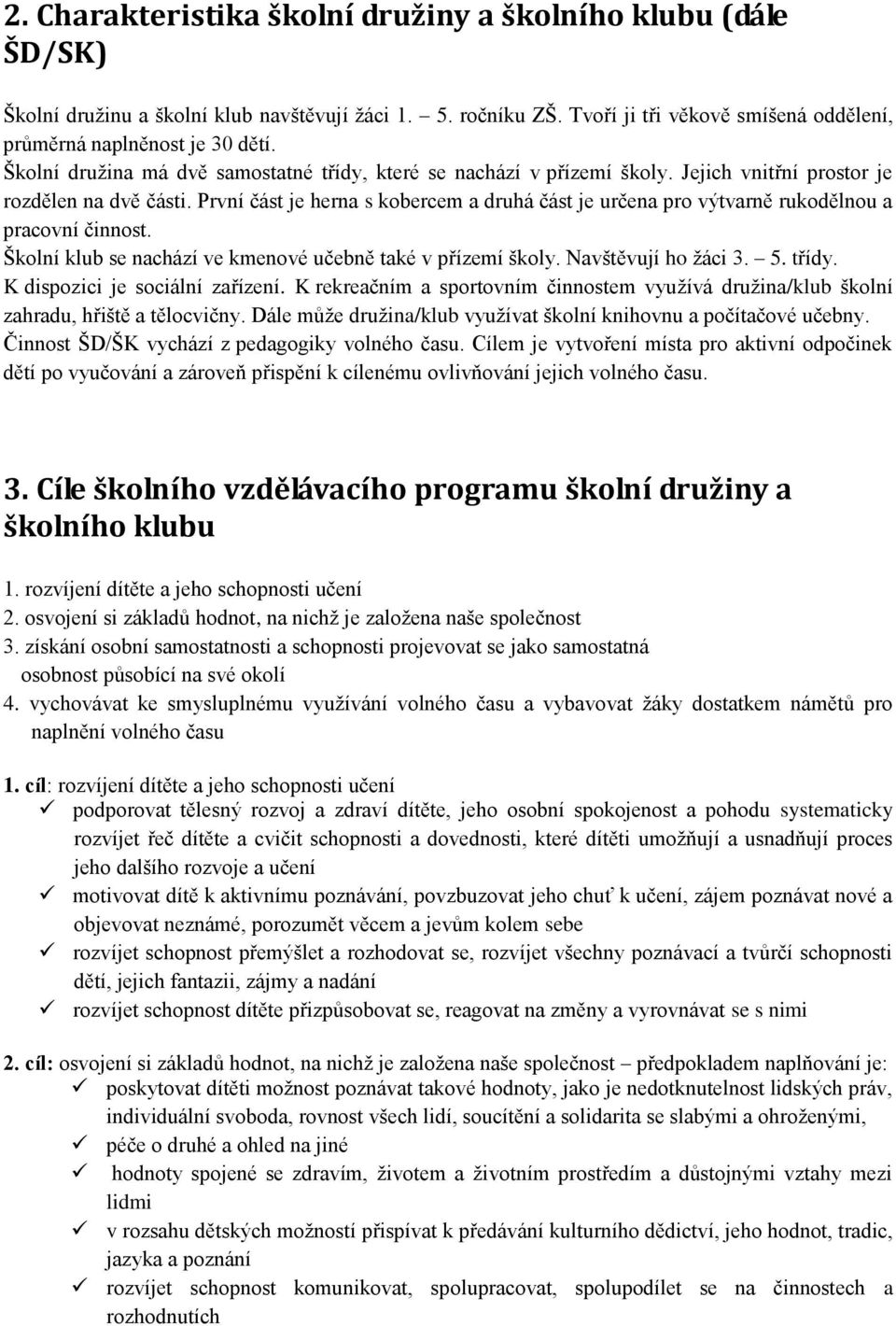 2. Charakteristika školní družiny a školního klubu (dále ŠD/SK)

Školní družinu a školní klub navštěvují žáci 1. – 5. ročníku ZŠ. Tvoří ji tři věkově smíšená oddělení, průměrná naplněnost je 30 dětí.
Školní družina má dvě samostatné třídy, které se nachází v přízemí školy. Jejich vnitřní prostor je rozdělen na dvě části. První část je herna s kobercem a druhá část je určena pro výtvarně rukodělnou a pracovní činnost.
Školní klub se nachází ve kmenové učebně také v přízemí školy. Navštěvují ho žáci 3. – 5. třídy.
K dispozici je sociální zařízení. K rekreačním a sportovním činnostem využívá družina/klub školní zahradu, hřiště a tělocvičny. Dále může družina/klub využívat školní knihovnu a počítačové učebny.
Činnost ŠD/ŠK vychází z pedagogiky volného času. Cílem je vytvoření místa pro aktivní odpočinek dětí po vyučování a zároveň přispění k cílenému ovlivňování jejich volného času.

3. Cíle školního vzdělávacího programu školní družiny a školního klubu

1. rozvíjení dítěte a jeho schopnosti učení
2. osvojení si základů hodnot, na nichž je založena naše společnost
3. získání osobní samostatnosti a schopnosti projevovat se jako samostatná osobnost působící na své okolí
4. vychovávat ke smysluplnému využívání volného času a vybavovat žáky dostatkem námětů pro naplnění volného času

1. cíl: rozvíjení dítěte a jeho schopnosti učení
✓ podporovat tělesný rozvoj a zdraví dítěte, jeho osobní spokojenost a pohodu systematicky rozvíjet řeč dítěte a cvičit schopnosti a dovednosti, které dítěti umožňují a usnadňují proces jeho dalšího rozvoje a učení
✓ motivovat dítě k aktivnímu poznávání, povzbuzovat jeho chuť k učení, zájem poznávat nové a objevovat neznámé, porozumět věcem a jevům kolem sebe
✓ rozvíjet schopnost přemýšlet a rozhodovat se, rozvíjet všechny poznávací a tvůrčí schopnosti dětí, jejich fantazii, zájmy a nadání
✓ rozvíjet schopnost dítěte přizpůsobovat se, reagovat na změny a vyrovnávat se s nimi

2. cíl: osvojení si základů hodnot, na nichž je založena naše společnost – předpokladem naplňování je:
✓ poskytovat dítěti možnost poznávat takové hodnoty, jako je nedotknutelnost lidských práv, individuální svoboda, rovnost všech lidí, soucítění a solidarita se slabými a ohroženými,
✓ péče o druhé a ohled na jiné
✓ hodnoty spojené se zdravím, životem a životním prostředím a důstojnými vztahy mezi lidmi
✓ v rozsahu dětských možností přispívat k předávání kulturního dědictví, jeho hodnot, tradic, jazyka a poznání
✓ rozvíjet schopnost komunikovat, spolupracovat, spolupodílet se na činnostech a rozhodnutích